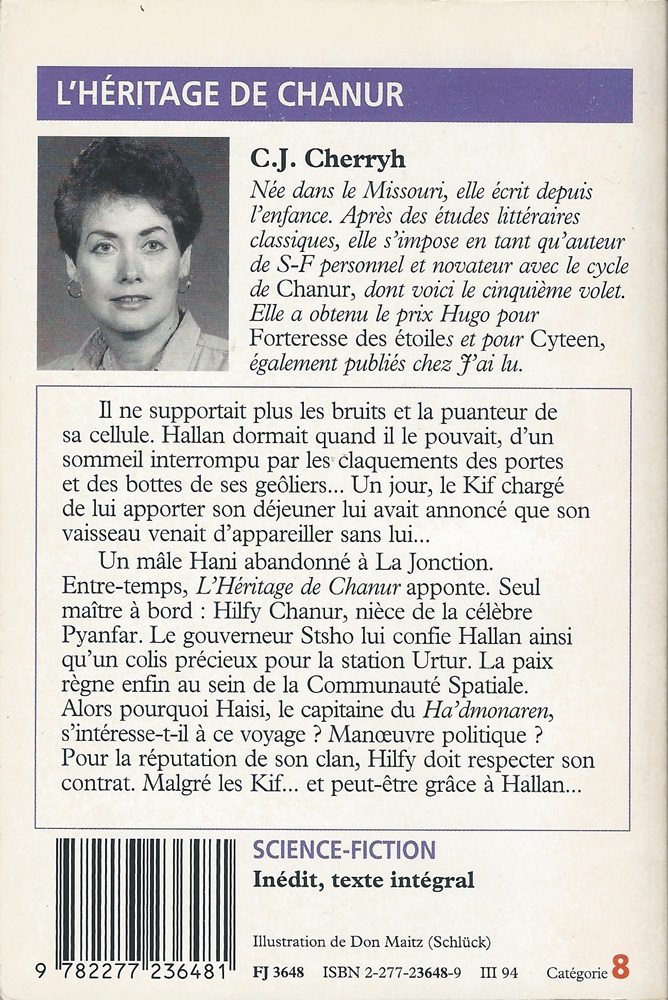 L'HÉRITAGE DE CHANUR

C.J. Cherryh

Née dans le Missouri, elle écrit depuis l'enfance. Après des études littéraires classiques, elle s'impose en tant qu'auteur de S-F personnel et novateur avec le cycle de Chanur, dont voici le cinquième volet. Elle a obtenu le prix Hugo pour Forteresse des étoiles et pour Cyteen, également publiés chez J'ai lu.

Il ne supportait plus les bruits et la puanteur de sa cellule. Hallan dormait quand il le pouvait, d'un sommeil interrompu par les claquements des portes et des bottes de ses geôliers... Un jour, le Kif chargé de lui apporter son déjeuner lui avait annoncé que son vaisseau venait d'appareiller sans lui...

Un mâle Hani abandonné à La Jonction. Entre-temps, L'Héritage de Chanur apponte. Seul maître à bord : Hilfy Chanur, nièce de la célèbre Pyanfar. Le gouverneur Stsho lui confie Hallan ainsi qu'un colis précieux pour la station Urtur. La paix règne enfin au sein de la Communauté Spatiale. Alors pourquoi Haisi, le capitaine du Ha'dmonaren, s'intéresse-t-il à ce voyage ? Manœuvre politique ? Pour la réputation de son clan, Hilfy doit respecter son contrat. Malgré les Kif... et peut-être grâce à Hallan...

SCIENCE-FICTION
Inédit, texte intégral

Illustration de Don Maitz (Schlück)

9 782277 236481

FJ 3648 ISBN 2-277-23648-9 III 94 Catégorie 8